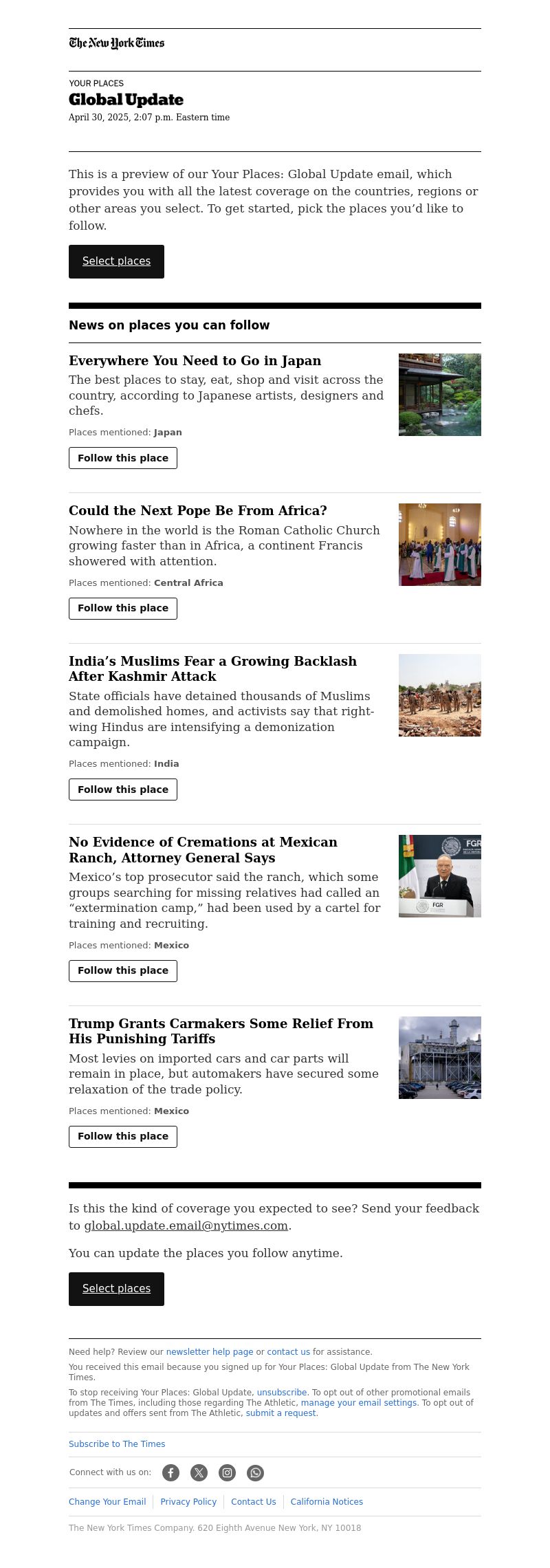 The New York Times

YOUR PLACES
Global Update
April 30, 2025, 2:07 p.m. Eastern time

This is a preview of our Your Places: Global Update email, which provides you with all the latest coverage on the countries, regions or other areas you select. To get started, pick the places you'd like to follow.

Select places

News on places you can follow

Everywhere You Need to Go in Japan
The best places to stay, eat, shop and visit across the country, according to Japanese artists, designers and chefs.
Places mentioned: Japan
Follow this place

Could the Next Pope Be From Africa?
Nowhere in the world is the Roman Catholic Church growing faster than in Africa, a continent Francis showered with attention.
Places mentioned: Central Africa
Follow this place

India's Muslims Fear a Growing Backlash After Kashmir Attack
State officials have detained thousands of Muslims and demolished homes, and activists say that right-wing Hindus are intensifying a demonization campaign.
Places mentioned: India
Follow this place

No Evidence of Cremations at Mexican Ranch, Attorney General Says
Mexico's top prosecutor said the ranch, which some groups searching for missing relatives had called an "extermination camp," had been used by a cartel for training and recruiting.
Places mentioned: Mexico
Follow this place

FGR
FGR

Trump Grants Carmakers Some Relief From His Punishing Tariffs
Most levies on imported cars and car parts will remain in place, but automakers have secured some relaxation of the trade policy.
Places mentioned: Mexico
Follow this place

Is this the kind of coverage you expected to see? Send your feedback to global.update.email@nytimes.com.

You can update the places you follow anytime.

Select places

Need help? Review our newsletter help page or contact us for assistance.

You received this email because you signed up for Your Places: Global Update from The New York Times.

To stop receiving Your Places: Global Update, unsubscribe. To opt out of other promotional emails from The Times, including those regarding The Athletic, manage your email settings. To opt out of updates and offers sent from The Athletic, submit a request.

Subscribe to The Times

Connect with us on:

Change Your Email | Privacy Policy | Contact Us | California Notices

The New York Times Company. 620 Eighth Avenue New York, NY 10018